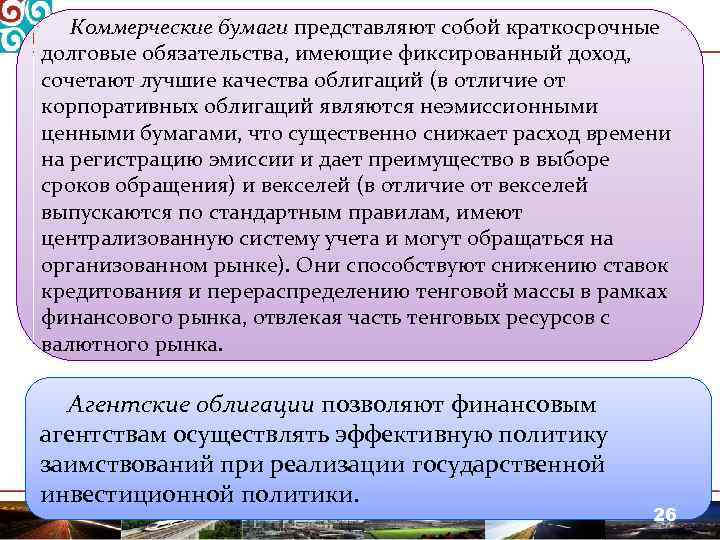 Коммерческие бумаги представляют собой краткосрочные долговые обязательства, имеющие фиксированный доход, сочетают лучшие качества облигаций (в отличие от корпоративных облигаций являются неэмиссионными ценными бумагами, что существенно снижает расход времени на регистрацию эмиссии и дает преимущество в выборе сроков обращения) и векселей (в отличие от векселей выпускаются по стандартным правилам, имеют централизованную систему учета и могут обращаться на организованном рынке). Они способствуют снижению ставок кредитования и перераспределению тенговой массы в рамках финансового рынка, отвлекая часть тенговых ресурсов с валютного рынка.

Агентские облигации позволяют финансовым агентствам осуществлять эффективную политику заимствований при реализации государственной инвестиционной политики.

26